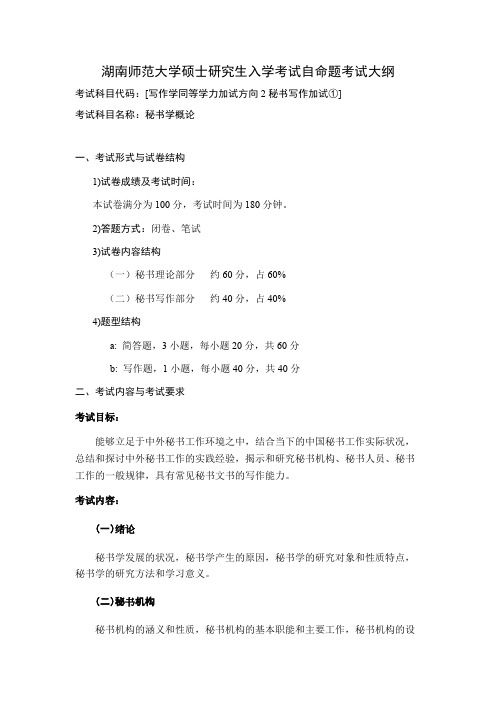 湖南师范大学硕士研究生入学考试自命题考试大纲

考试科目代码：[写作学同等学力加试方向 2 秘书写作加试①]

考试科目名称：秘书学概论

一、考试形式与试卷结构

1)试卷成绩及考试时间：

本试卷满分为 100 分，考试时间为 180 分钟。

2)答题方式：闭卷、笔试

3)试卷内容结构

（一）秘书理论部分　约 60 分，占 60%

（二）秘书写作部分　约 40 分，占 40%

4)题型结构

a: 简答题，3 小题，每小题 20 分，共 60 分

b: 写作题，1 小题，每小题 40 分，共 40 分

二、考试内容与考试要求

考试目标：

能够立足于中外秘书工作环境之中，结合当下的中国秘书工作实际状况，总结和探讨中外秘书工作的实践经验，揭示和研究秘书机构、秘书人员、秘书工作的一般规律，具有常见秘书文书的写作能力。

考试内容：

(一)绪论

秘书学发展的状况，秘书学产生的原因，秘书学的研究对象和性质特点，秘书学的研究方法和学习意义。

(二)秘书机构

秘书机构的涵义和性质，秘书机构的基本职能和主要工作，秘书机构的设